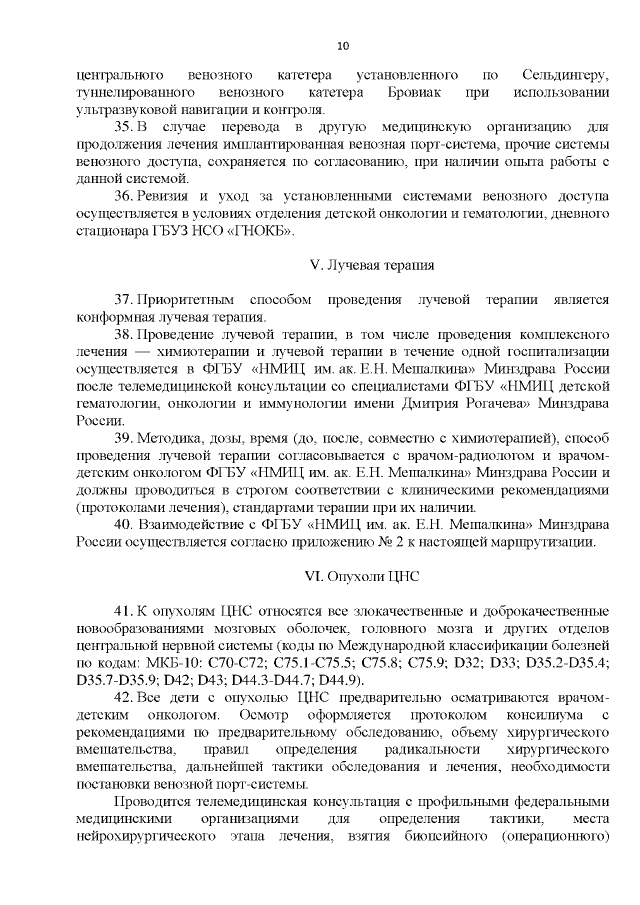 10

центрального венозного катетера установленного по Сельдингеру, туннелированного венозного катетера Бровиак при использовании ультразвуковой навигации и контроля.

35. В случае перевода в другую медицинскую организацию для продолжения лечения имплантированная венозная порт-система, прочие системы венозного доступа, сохраняется по согласованию, при наличии опыта работы с данной системой.

36. Ревизия и уход за установленными системами венозного доступа осуществляется в условиях отделения детской онкологии и гематологии, дневного стационара ГБУЗ НСО «ГНОКБ».

V. Лучевая терапия

37. Приоритетным способом проведения лучевой терапии является конформная лучевая терапия.

38. Проведение лучевой терапии, в том числе проведения комплексного лечения — химиотерапии и лучевой терапии в течение одной госпитализации осуществляется в ФГБУ «НМИЦ им. ак. Е.Н. Мешалкина» Минздрава России после телемедицинской консультации со специалистами ФГБУ «НМИЦ детской гематологии, онкологии и иммунологии имени Дмитрия Рогачева» Минздрава России.

39. Методика, дозы, время (до, после, совместно с химиотерапией), способ проведения лучевой терапии согласовывается с врачом-радиологом и врачом-детским онкологом ФГБУ «НМИЦ им. ак. Е.Н. Мешалкина» Минздрава России и должны проводиться в строгом соответствии с клиническими рекомендациями (протоколами лечения), стандартами терапии при их наличии.

40. Взаимодействие с ФГБУ «НМИЦ им. ак. Е.Н. Мешалкина» Минздрава России осуществляется согласно приложению № 2 к настоящей маршрутизации.

VI. Опухоли ЦНС

41. К опухолям ЦНС относятся все злокачественные и доброкачественные новообразованиями мозговых оболочек, головного мозга и других отделов центральной нервной системы (коды по Международной классификации болезней по кодам: МКБ-10: C70-C72; C75.1-C75.5; C75.8; C75.9; D32; D33; D35.2-D35.4; D35.7-D35.9; D42; D43; D44.3-D44.7; D44.9).

42. Все дети с опухолью ЦНС предварительно осматриваются врачом-детским онкологом. Осмотр оформляется протоколом консилиума с рекомендациями по предварительному обследованию, объему хирургического вмешательства, правил определения радикальности хирургического вмешательства, дальнейшей тактики обследования и лечения, необходимости постановки венозной порт-системы.

Проводится телемедицинская консультация с профильными федеральными медицинскими организациями для определения тактики, места нейрохирургического этапа лечения, взятия биопсийного (операционного)